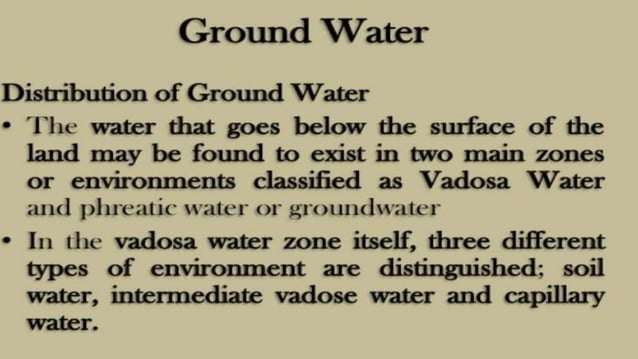 Ground Water

Distribution of Ground Water

• The water that goes below the surface of the land may be found to exist in two main zones or environments classified as Vadosa Water and phreatic water or groundwater

• In the vadosa water zone itself, three different types of environment are distinguished; soil water, intermediate vadose water and capillary water.